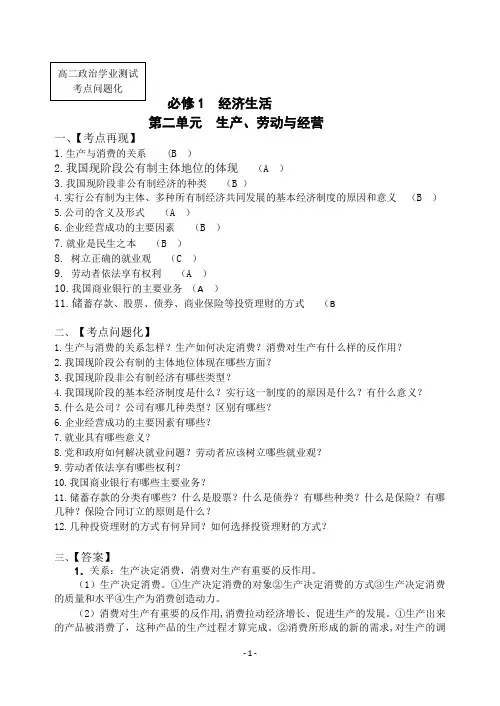 高二政治学业测试
考点问题化

必修1　经济生活
第二单元　生产、劳动与经营

一、【考点再现】
1. 生产与消费的关系　（B　）
2. 我国现阶段公有制主体地位的体现　（A　）
3. 我国现阶段非公有制经济的种类　（B　）
4. 实行公有制为主体、多种所有制经济共同发展的基本经济制度的原因和意义　（B　）
5. 公司的含义及形式　（A　）
6. 企业经营成功的主要因素　（B　）
7. 就业是民生之本　（B　）
8. 树立正确的就业观　（C　）
9. 劳动者依法享有权利　（A　）
10. 我国商业银行的主要业务　（A　）
11. 储蓄存款、股票、债券、商业保险等投资理财的方式　（B

二、【考点问题化】
1. 生产与消费的关系怎样？生产如何决定消费？消费对生产有什么样的反作用？
2. 我国现阶段公有制的主体地位体现在哪些方面？
3. 我国现阶段非公有制经济有哪些类型？
4. 我国现阶段的基本经济制度是什么？实行这一制度的的原因是什么？有什么意义？
5. 什么是公司？公司有哪几种类型？区别有哪些？
6. 企业经营成功的主要因素有哪些？
7. 就业具有哪些意义？
8. 党和政府如何解决就业问题？劳动者应该树立哪些就业观？
9. 劳动者依法享有哪些权利？
10. 我国商业银行有哪些主要业务？
11. 储蓄存款的分类有哪些？什么是股票？什么是债券？有哪些种类？什么是保险？有哪几种？保险合同订立的原则是什么？
12. 几种投资理财的方式有何异同？如何选择投资理财的方式？

三、【答案】
1. 关系：生产决定消费，消费对生产有重要的反作用。
（1）生产决定消费。①生产决定消费的对象②生产决定消费的方式③生产决定消费的质量和水平④生产为消费创造动力。
（2）消费对生产有重要的反作用，消费拉动经济增长、促进生产的发展。①生产出来的产品被消费了，这种产品的生产过程才算完成。②消费所形成的新的需求，对生产的调

- 1 -